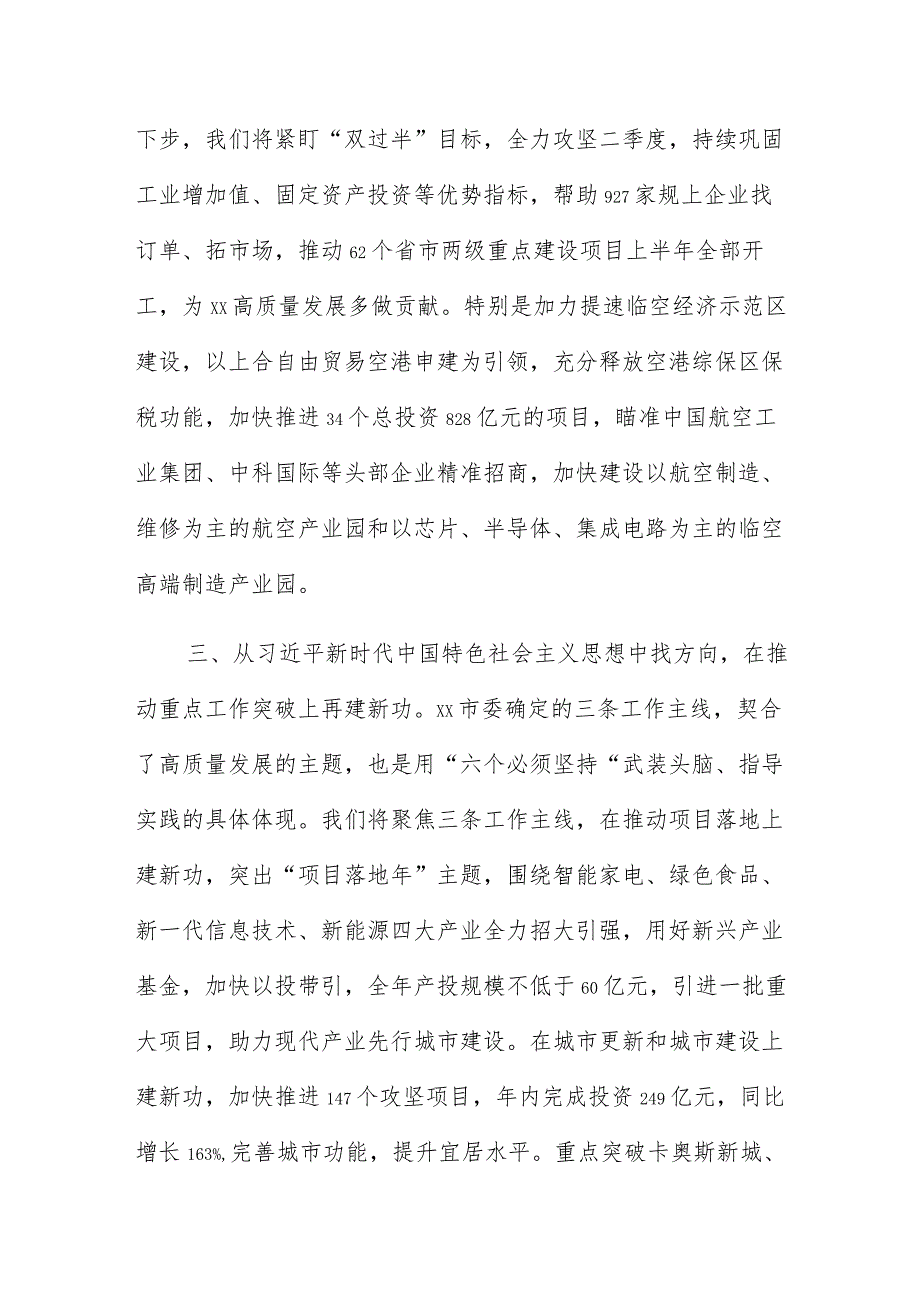 下步，我们将紧盯“双过半”目标，全力攻坚二季度，持续巩固工业增加值、固定资产投资等优势指标，帮助927家规上企业找订单、拓市场，推动62个省市两级重点建设项目上半年全部开工，为XX高质量发展多做贡献。特别是加力提速临空经济示范区建设，以上合自由贸易空港申建为引领，充分释放空港综保区保税功能，加快推进34个总投资828亿元的项目，瞄准中国航空工业集团、中科国际等头部企业精准招商，加快建设以航空制造、维修为主的航空产业园和以芯片、半导体、集成电路为主的临空高端制造产业园。

三、从习近平新时代中国特色社会主义思想中找方向，在推动重点工作突破上再建新功。XX市委确定的三条工作主线，契合了高质量发展的主题，也是用“六个必须坚持“武装头脑、指导实践的具体体现。我们将聚焦三条工作主线，在推动项目落地上建新功，突出“项目落地年”主题，围绕智能家电、绿色食品、新一代信息技术、新能源四大产业全力招大引强，用好新兴产业基金，加快以投带引，全年产投规模不低于60亿元，引进一批重大项目，助力现代产业先行城市建设。在城市更新和城市建设上建新功，加快推进147个攻坚项目，年内完成投资249亿元，同比增长163%,完善城市功能，提升宜居水平。重点突破卡奥斯新城、